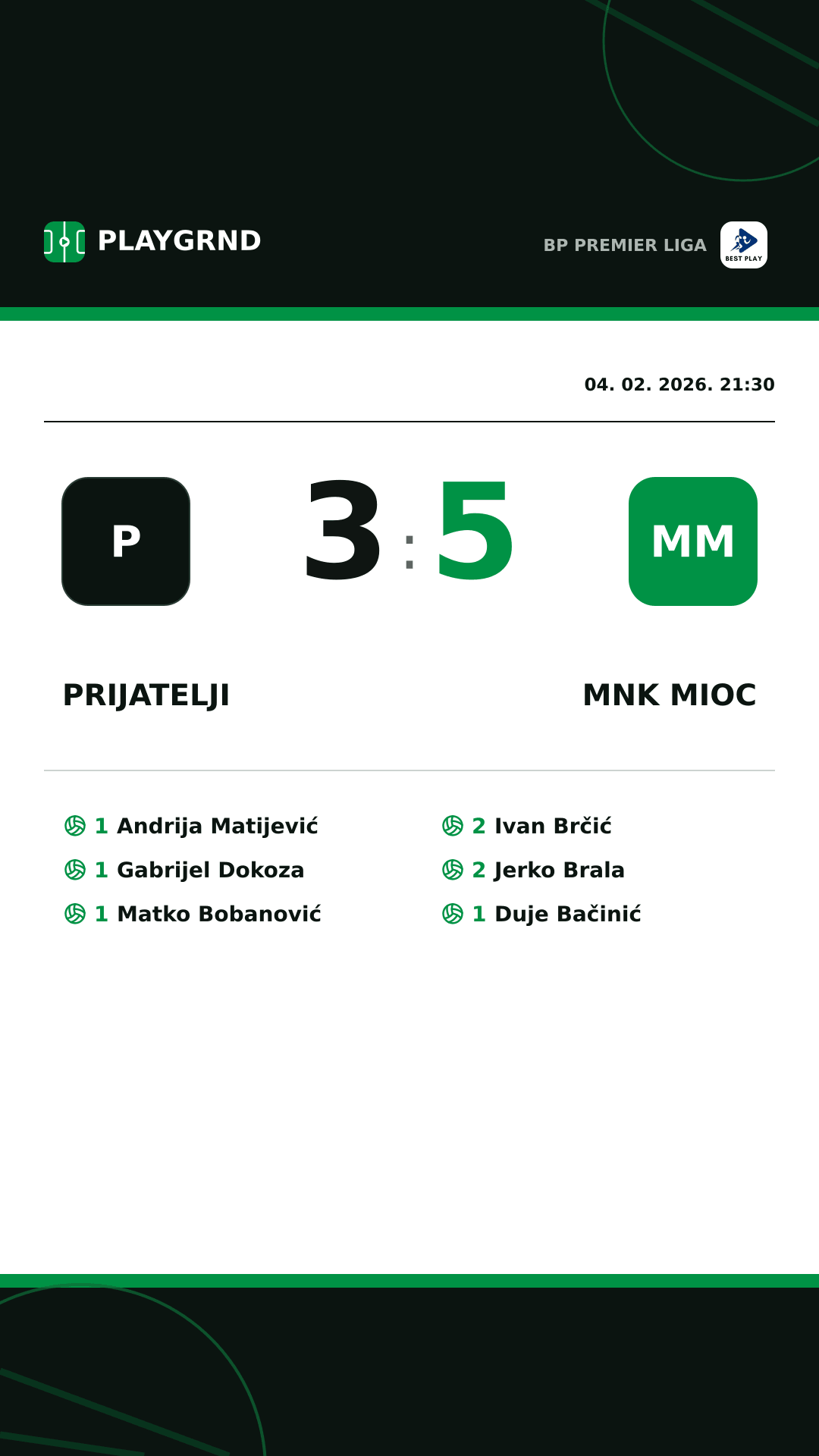 PLAYGRND

BP PREMIER LIGA

BEST PLAY

04. 02. 2026. 21:30

P

3 : 5

MM

PRIJATELJI

MNK MIOC

1 Andrija Matijević
1 Gabrijel Dokoza
1 Matko Bobanović

2 Ivan Brčić
2 Jerko Brala
1 Duje Bačinić